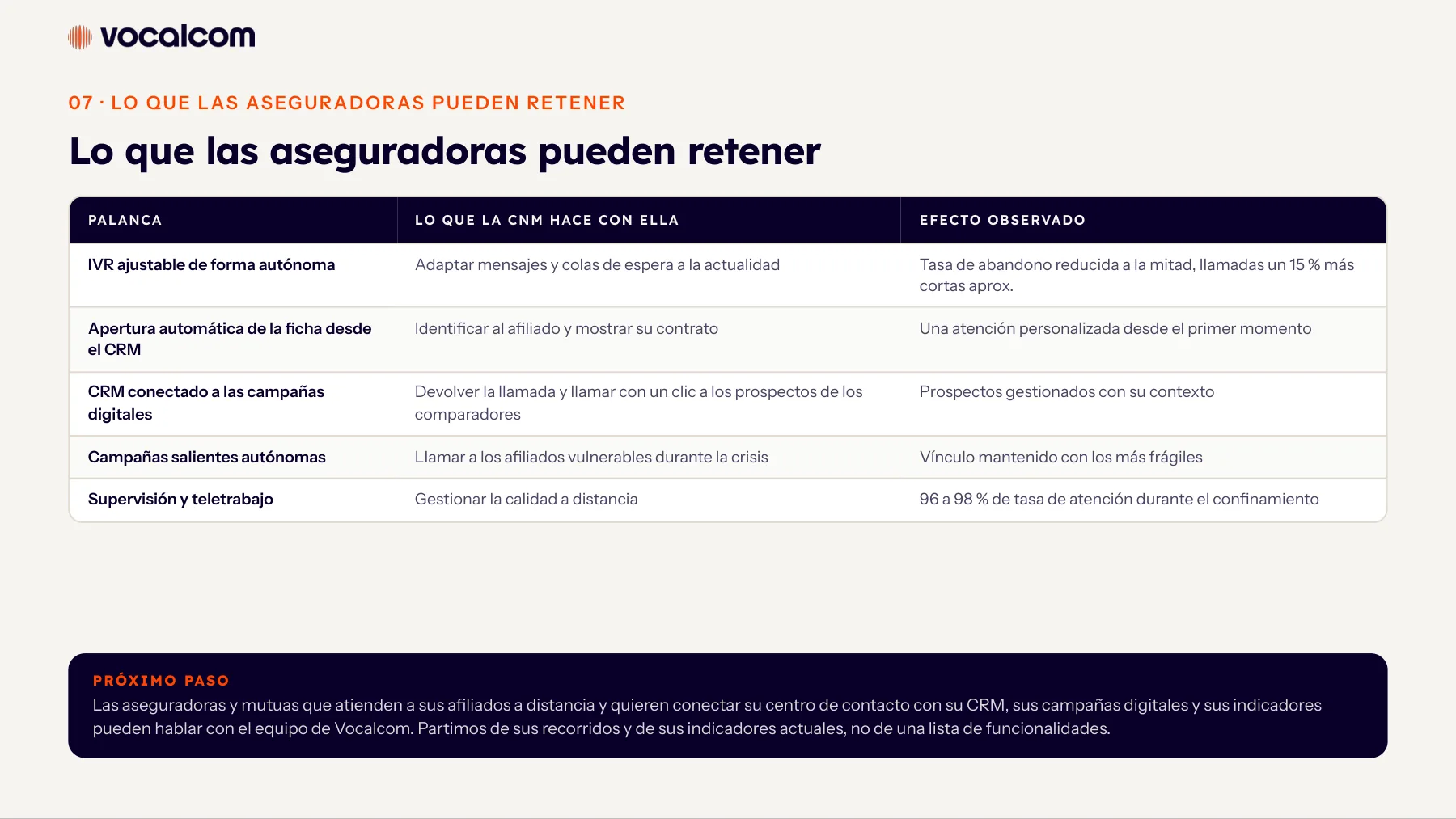 vocalcom

07 · LO QUE LAS ASEGURADORAS PUEDEN RETENER

Lo que las aseguradoras pueden retener

| PALANCA | LO QUE LA CNM HACE CON ELLA | EFECTO OBSERVADO |
|---|---|---|
| IVR ajustable de forma autónoma | Adaptar mensajes y colas de espera a la actualidad | Tasa de abandono reducida a la mitad, llamadas un 15 % más cortas aprox. |
| Apertura automática de la ficha desde el CRM | Identificar al afiliado y mostrar su contrato | Una atención personalizada desde el primer momento |
| CRM conectado a las campañas digitales | Devolver la llamada y llamar con un clic a los prospectos de los comparadores | Prospectos gestionados con su contexto |
| Campañas salientes autónomas | Llamar a los afiliados vulnerables durante la crisis | Vínculo mantenido con los más frágiles |
| Supervisión y teletrabajo | Gestionar la calidad a distancia | 96 a 98 % de tasa de atención durante el confinamiento |

PRÓXIMO PASO
Las aseguradoras y mutuas que atienden a sus afiliados a distancia y quieren conectar su centro de contacto con su CRM, sus campañas digitales y sus indicadores pueden hablar con el equipo de Vocalcom. Partimos de sus recorridos y de sus indicadores actuales, no de una lista de funcionalidades.